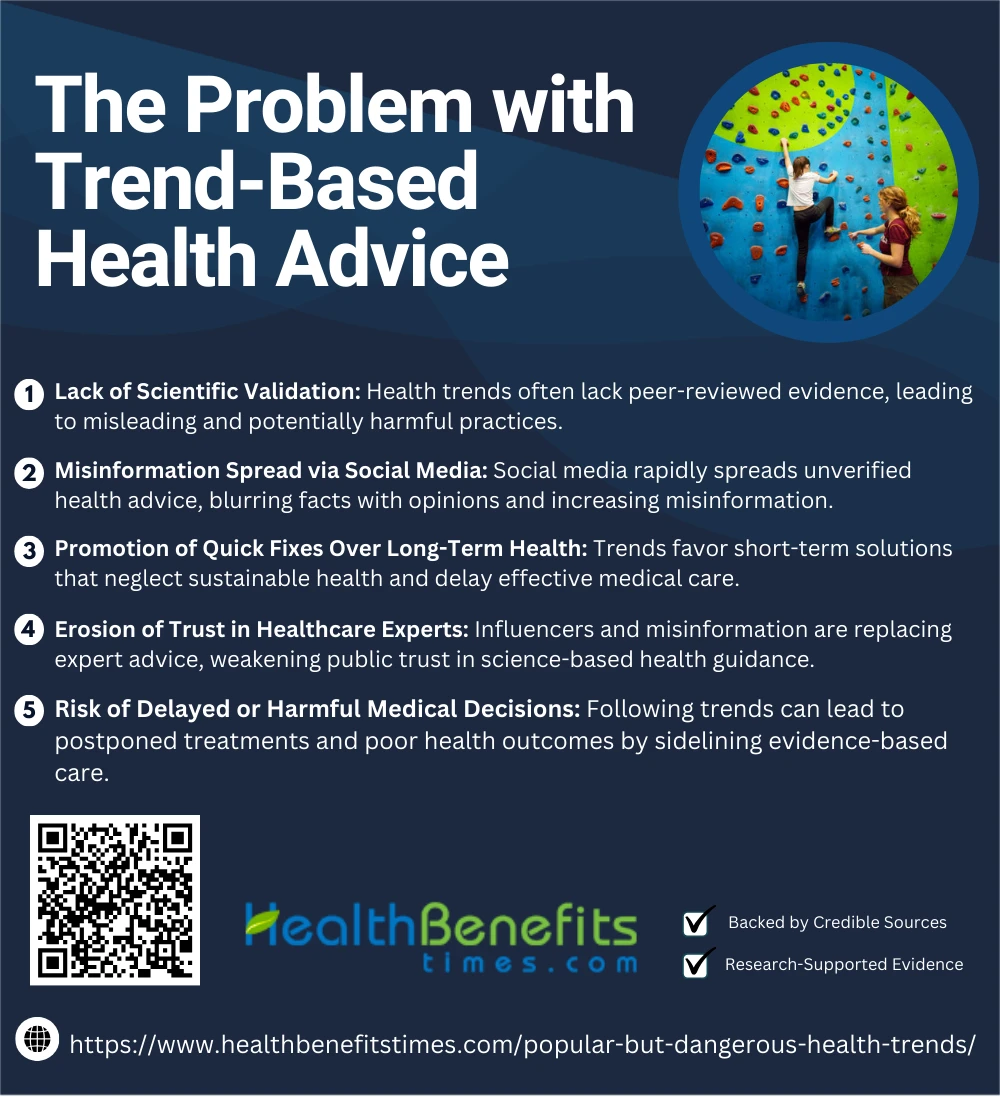 The Problem with Trend-Based Health Advice

1 Lack of Scientific Validation: Health trends often lack peer-reviewed evidence, leading to misleading and potentially harmful practices.

2 Misinformation Spread via Social Media: Social media rapidly spreads unverified health advice, blurring facts with opinions and increasing misinformation.

3 Promotion of Quick Fixes Over Long-Term Health: Trends favor short-term solutions that neglect sustainable health and delay effective medical care.

4 Erosion of Trust in Healthcare Experts: Influencers and misinformation are replacing expert advice, weakening public trust in science-based health guidance.

5 Risk of Delayed or Harmful Medical Decisions: Following trends can lead to postponed treatments and poor health outcomes by sidelining evidence-based care.

HealthBenefits times.com

Backed by Credible Sources

Research-Supported Evidence

https://www.healthbenefitstimes.com/popular-but-dangerous-health-trends/